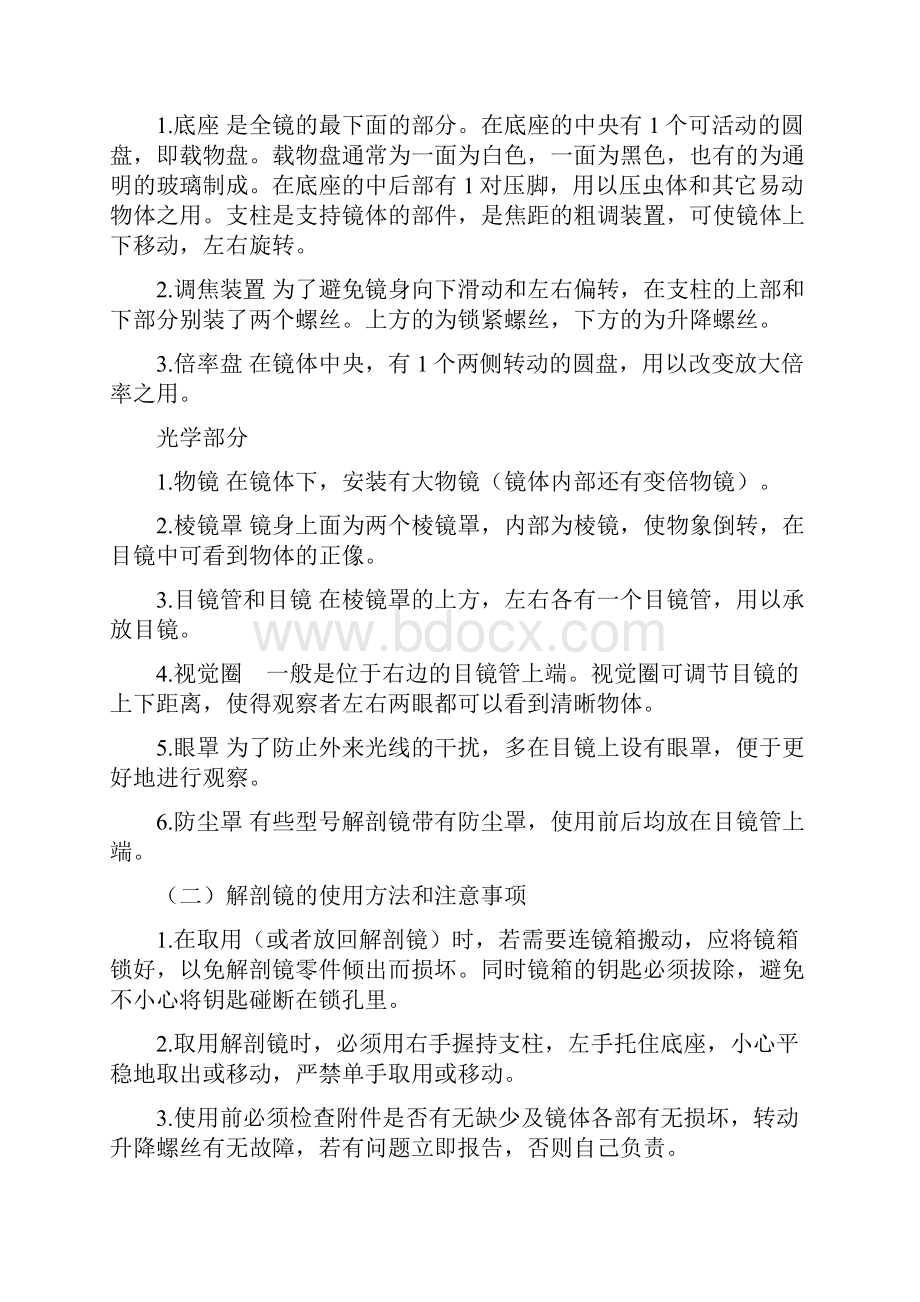 1.底座 是全镜的最下面的部分。在底座的中央有 1 个可活动的圆盘，即载物盘。载物盘通常为一面为白色，一面为黑色，也有的为通明的玻璃制成。在底座的中后部有 1 对压脚，用以压虫体和其它易动物体之用。支柱是支持镜体的部件，是焦距的粗调装置，可使镜体上下移动，左右旋转。

2.调焦装置 为了避免镜身向下滑动和左右偏转，在支柱的上部和下部分别装了两个螺丝。上方的为锁紧螺丝，下方的为升降螺丝。

3.倍率盘 在镜体中央，有 1 个两侧转动的圆盘，用以改变放大倍率之用。

光学部分

1.物镜 在镜体下，安装有大物镜（镜体内部还有变倍物镜）。

2.棱镜罩 镜身上面为两个棱镜罩，内部为棱镜，使物象倒转，在目镜中可看到物体的正像。

3.目镜管和目镜 在棱镜罩的上方，左右各有一个目镜管，用以承放目镜。

www.bdocx.com

4.视觉圈　一般是位于右边的目镜管上端。视觉圈可调节目镜的上下距离，使得观察者左右两眼都可以看到清晰物体。

5.眼罩 为了防止外来光线的干扰，多在目镜上设有眼罩，便于更好地进行观察。

6.防尘罩 有些型号解剖镜带有防尘罩，使用前后均放在目镜管上端。

（二）解剖镜的使用方法和注意事项

1.在取用（或者放回解剖镜）时，若需要连镜箱搬动，应将镜箱锁好，以免解剖镜零件倾出而损坏。同时镜箱的钥匙必须拔除，避免不小心将钥匙碰断在锁孔里。

2.取用解剖镜时，必须用右手握持支柱，左手托住底座，小心平稳地取出或移动，严禁单手取用或移动。

3.使用前必须检查附件是否有无缺少及镜体各部有无损坏，转动升降螺丝有无故障，若有问题立即报告，否则自己负责。